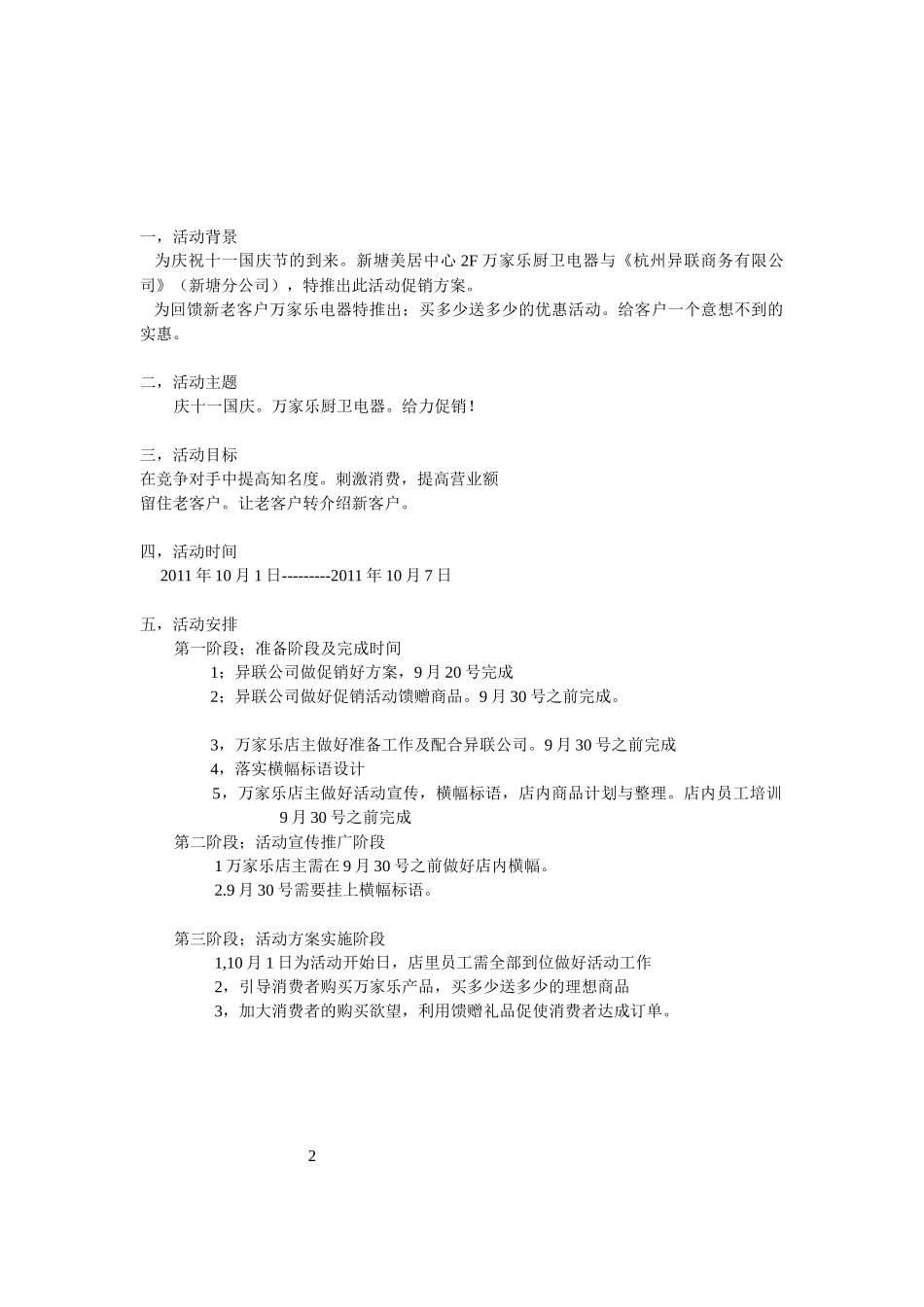 一，活动背景

为庆祝十一国庆节的到来。新塘美居中心 2F 万家乐厨卫电器与《杭州异联商务有限公司》（新塘分公司），特推出此活动促销方案。

为回馈新老客户万家乐电器特推出；买多少送多少的优惠活动。给客户一个意想不到的实惠。

二，活动主题

庆十一国庆。万家乐厨卫电器。给力促销！

三，活动目标

在竞争对手中提高知名度。刺激消费，提高营业额

留住老客户。让老客户转介绍新客户。

四，活动时间

2011 年 10 月 1 日---------2011 年 10 月 7 日

五，活动安排

第一阶段；准备阶段及完成时间

1；异联公司做促销好方案，9 月 20 号完成

2；异联公司做好促销活动馈赠商品。9 月 30 号之前完成。

3，万家乐店主做好准备工作及配合异联公司。9 月 30 号之前完成

4，落实横幅标语设计

5，万家乐店主做好活动宣传，横幅标语，店内商品计划与整理。店内员工培训 9 月 30 号之前完成

第二阶段；活动宣传推广阶段

1 万家乐店主需在 9 月 30 号之前做好店内横幅。

2.9 月 30 号需要挂上横幅标语。

第三阶段；活动方案实施阶段

1,10 月 1 日为活动开始日，店里员工需全部到位做好活动工作

2，引导消费者购买万家乐产品，买多少送多少的理想商品

3，加大消费者的购买欲望，利用馈赠礼品促使消费者达成订单。

2